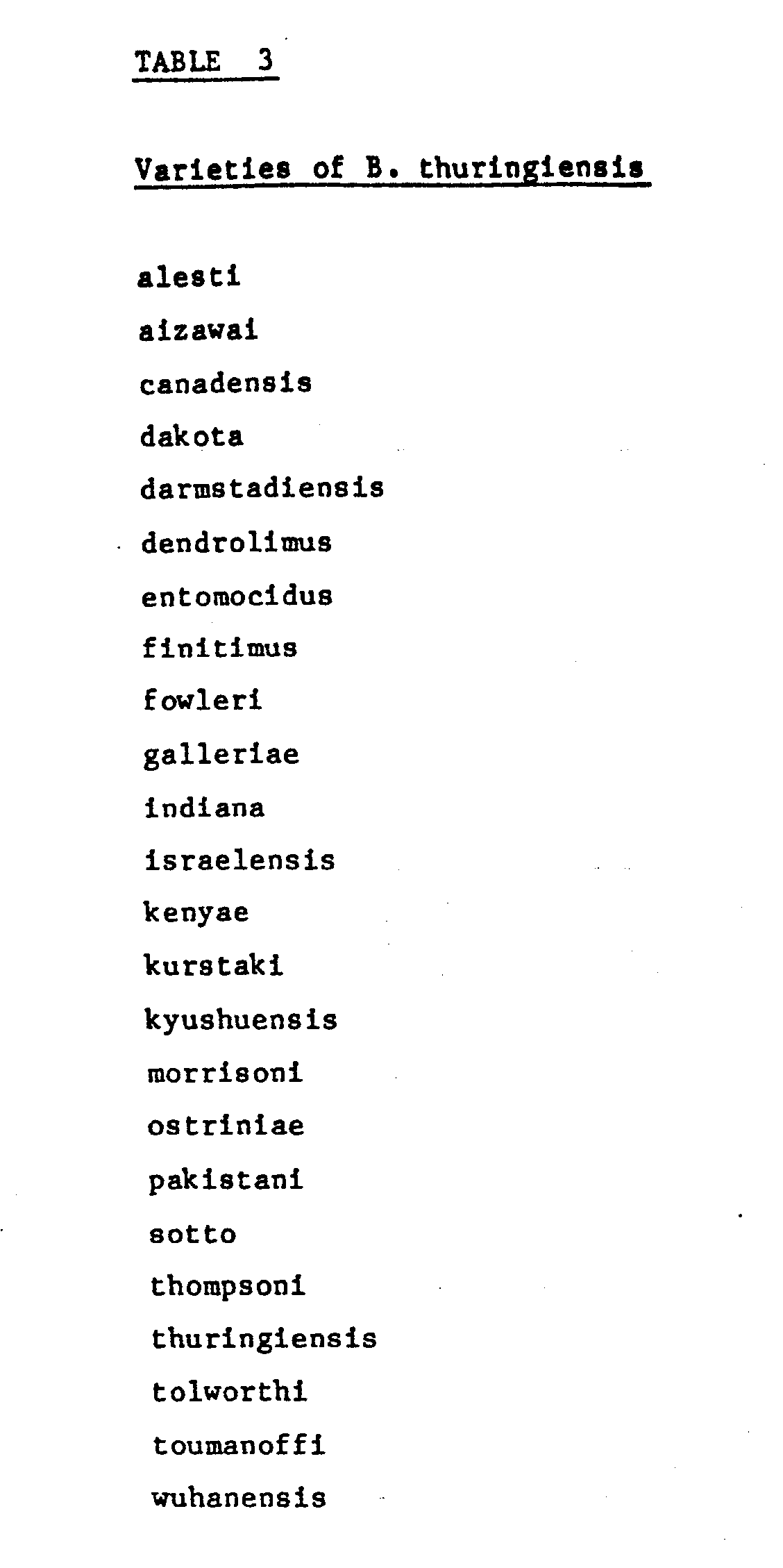 TABLE 3

Varieties of B. thuringiensis

alesti
aizawai
canadensis
dakota
darmstadiensis
dendrolimus
entomocidus
finitimus
fowleri
galleriae
indiana
israelensis
kenyae
kurstaki
kyushuensis
morrisoni
ostriniae
pakistani
sotto
thompsoni
thuringiensis
tolworthi
toumanoffi
wuhanensis